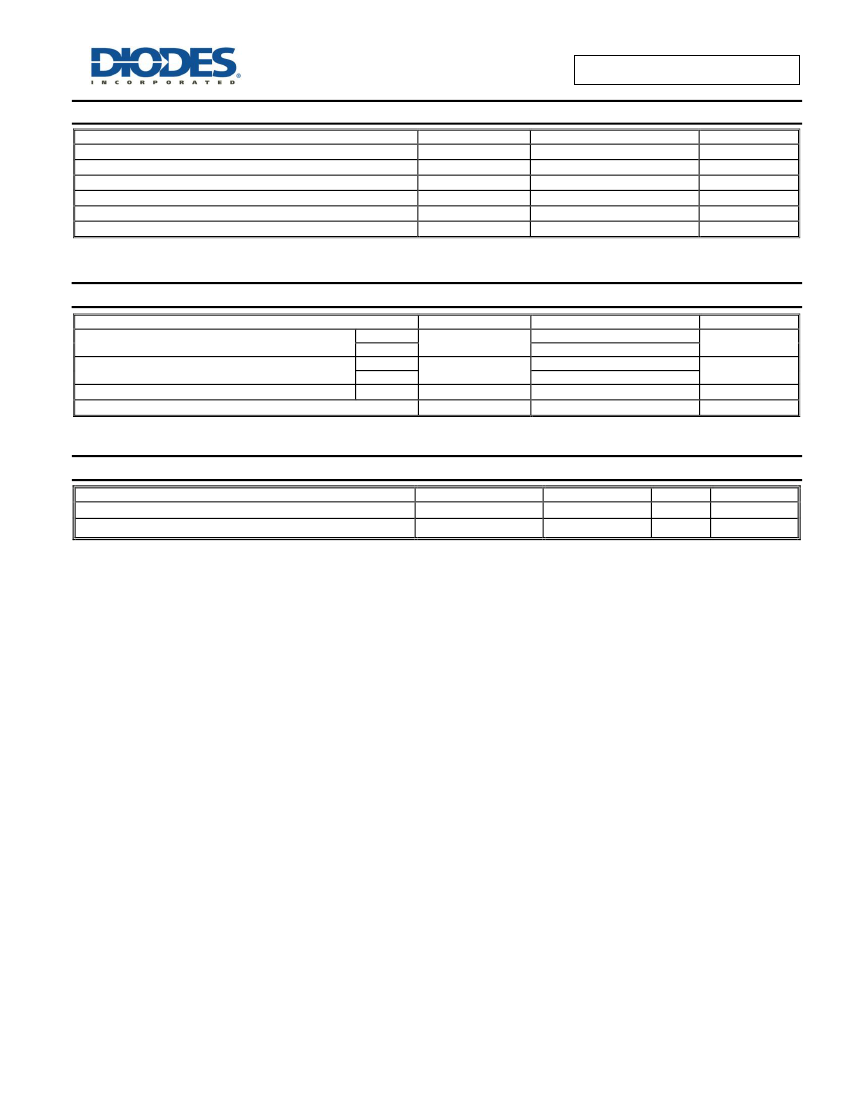 DIODES
INCORPORATED